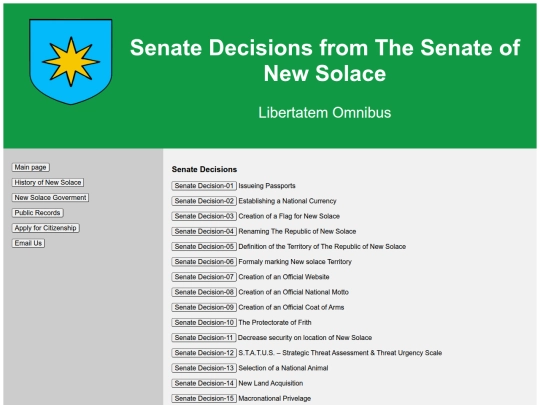 Senate Decisions from The Senate of New Solace

Libertatem Omnibus

Main page
History of New Solace
New Solace Goverment
Public Records
Apply for Citizenship
Email Us

Senate Decisions

Senate Decision-01 Issueing Passports
Senate Decision-02 Establishing a National Currency
Senate Decision-03 Creation of a Flag for New Solace
Senate Decision-04 Renaming The Republic of New Solace
Senate Decision-05 Definition of the Territory of The Republic of New Solace
Senate Decision-06 Formaly marking New solace Territory
Senate Decision-07 Creation of an Official Website
Senate Decision-08 Creation of an Official National Motto
Senate Decision-09 Creation of an Official Coat of Arms
Senate Decision-10 The Protectorate of Frith
Senate Decision-11 Decrease security on location of New Solace
Senate Decision-12 S.T.A.T.U.S. – Strategic Threat Assessment & Threat Urgency Scale
Senate Decision-13 Selection of a National Animal
Senate Decision-14 New Land Acquisition
Senate Decision-15 Macronational Privelage